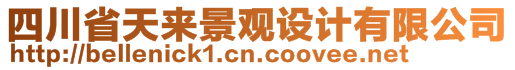 四川省天来景观设计有限公司
http://bellenick1.cn.coovee.net